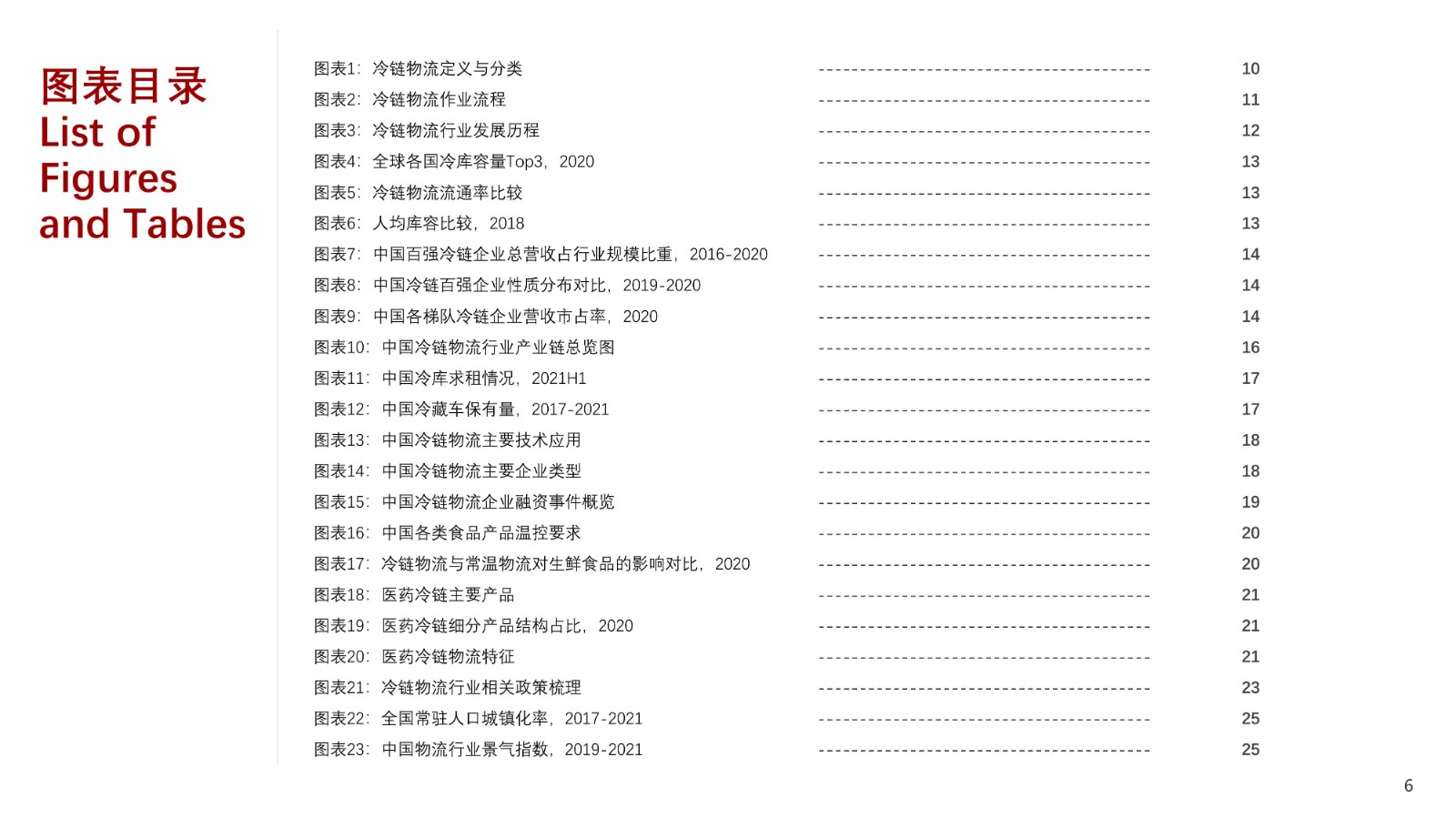 图表目录
List of Figures and Tables

图表1：冷链物流定义与分类 ---------------------------------------- 10
图表2：冷链物流作业流程 ---------------------------------------- 11
图表3：冷链物流行业发展历程 ---------------------------------------- 12
图表4：全球各国冷库容量Top3，2020 ---------------------------------------- 13
图表5：冷链物流流通率比较 ---------------------------------------- 13
图表6：人均库容比较，2018 ---------------------------------------- 13
图表7：中国百强冷链企业总营收占行业规模比重，2016-2020 ---------------------------------------- 14
图表8：中国冷链百强企业性质分布对比，2019-2020 ---------------------------------------- 14
图表9：中国各梯队冷链企业营收市占率，2020 ---------------------------------------- 14
图表10：中国冷链物流行业产业链总览图 ---------------------------------------- 16
图表11：中国冷库求租情况，2021H1 ---------------------------------------- 17
图表12：中国冷藏车保有量，2017-2021 ---------------------------------------- 17
图表13：中国冷链物流主要技术应用 ---------------------------------------- 18
图表14：中国冷链物流主要企业类型 ---------------------------------------- 18
图表15：中国冷链物流企业融资事件概览 ---------------------------------------- 19
图表16：中国各类食品产品温控要求 ---------------------------------------- 20
图表17：冷链物流与常温物流对生鲜食品的影响对比，2020 ---------------------------------------- 20
图表18：医药冷链主要产品 ---------------------------------------- 21
图表19：医药冷链细分产品结构占比，2020 ---------------------------------------- 21
图表20：医药冷链物流特征 ---------------------------------------- 21
图表21：冷链物流行业相关政策梳理 ---------------------------------------- 23
图表22：全国常驻人口城镇化率，2017-2021 ---------------------------------------- 25
图表23：中国物流行业景气指数，2019-2021 ---------------------------------------- 25

6